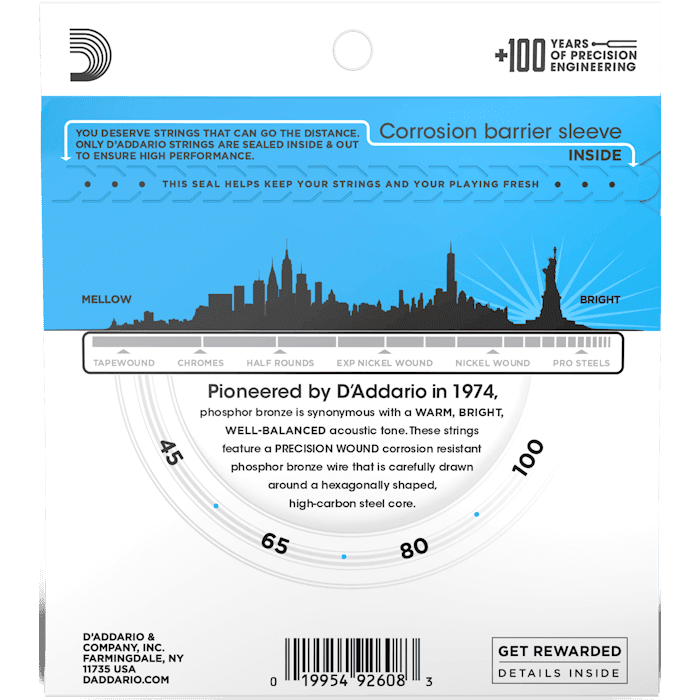 +100 YEARS OF PRECISION ENGINEERING

YOU DESERVE STRINGS THAT CAN GO THE DISTANCE. ONLY D'ADDARIO STRINGS ARE SEALED INSIDE & OUT TO ENSURE HIGH PERFORMANCE.

Corrosion barrier sleeve
INSIDE

THIS SEAL HELPS KEEP YOUR STRINGS AND YOUR PLAYING FRESH

MELLOW

BRIGHT

TAPEWOUND CHROMES HALF ROUNDS EXP NICKEL WOUND NICKEL WOUND PRO STEELS

Pioneered by D'Addario in 1974,
phosphor bronze is synonymous with a WARM, BRIGHT, WELL-BALANCED acoustic tone. These strings feature a PRECISION WOUND corrosion resistant phosphor bronze wire that is carefully drawn around a hexagonally shaped, high-carbon steel core.

45
65
80
100

D'ADDARIO & COMPANY, INC. FARMINGDALE, NY 11735 USA DADDARIO.COM

0 19954 92608 3

GET REWARDED
DETAILS INSIDE